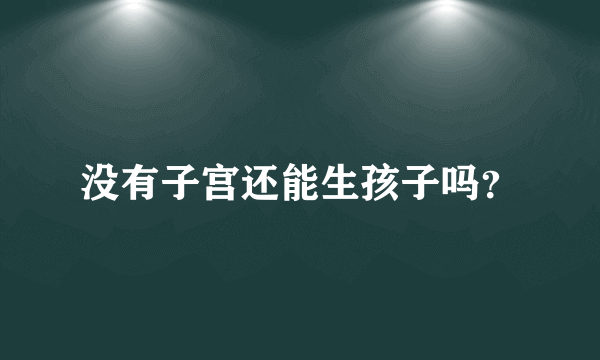 没有子宫还能生孩子吗?